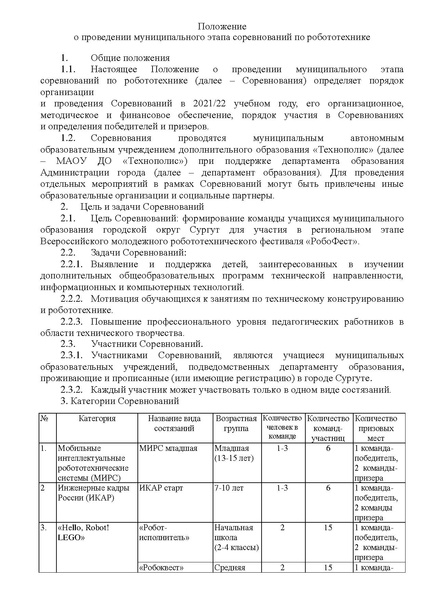 Положение
о проведении муниципального этапа соревнований по робототехнике

1. Общие положения
1.1. Настоящее Положение о проведении муниципального этапа соревнований по робототехнике (далее – Соревнования) определяет порядок организации
и проведения Соревнований в 2021/22 учебном году, его организационное, методическое и финансовое обеспечение, порядок участия в Соревнованиях и определения победителей и призеров.
1.2. Соревнования проводятся муниципальным автономным образовательным учреждением дополнительного образования «Технополис» (далее – МАОУ ДО «Технополис») при поддержке департамента образования Администрации города (далее – департамент образования). Для проведения отдельных мероприятий в рамках Соревнований могут быть привлечены иные образовательные организации и социальные партнеры.
2. Цель и задачи Соревнований
2.1. Цель Соревнований: формирование команды учащихся муниципального образования городской округ Сургут для участия в региональном этапе Всероссийского молодежного робототехнического фестиваля «РобоФест».
2.2. Задачи Соревнований:
2.2.1. Выявление и поддержка детей, заинтересованных в изучении дополнительных общеобразовательных программ технической направленности, информационных и компьютерных технологий.
2.2.2. Мотивация обучающихся к занятиям по техническому конструированию и робототехнике.
2.2.3. Повышение профессионального уровня педагогических работников в области технического творчества.
2.3. Участники Соревнований.
2.3.1. Участниками Соревнований, являются учащиеся муниципальных образовательных учреждений, подведомственных департаменту образования, проживающие и прописанные (или имеющие регистрацию) в городе Сургуте.
2.3.2. Каждый участник может участвовать только в одном виде состязаний.
3. Категории Соревнований

| № | Категория | Название вида состязаний | Возрастная группа | Количество человек в команде | Количество команд-участниц | Количество призовых мест |
|---|---|---|---|---|---|---|
| 1. | Мобильные интеллектуальные робототехнические системы (МИРС) | МИРС младшая | Младшая (13-15 лет) | 1-3 | 6 | 1 команда-победитель, 2 команды-призера |
| 2 | Инженерные кадры России (ИКАР) | ИКАР старт | 7-10 лет | 1-3 | 6 | 1 команда-победитель, 2 команды призера |
| 3. | «Hello, Robot! LEGO» | «Робот-исполнитель» | Начальная школа (2-4 классы) | 2 | 15 | 1 команда-победитель, 2 команды-призера |
| | | «Робоквест» | Средняя | 2 | 15 | 1 команда- |